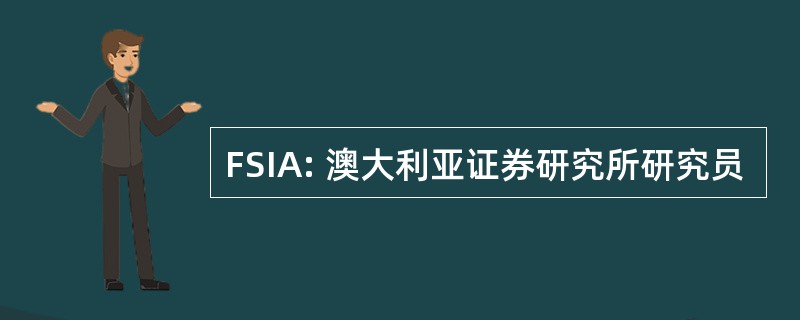 FSIA: 澳大利亚证券研究所研究员